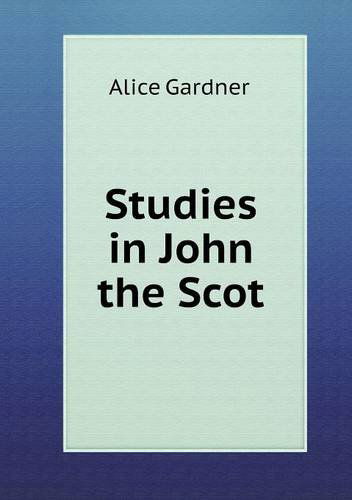 Alice Gardner

Studies in John the Scot